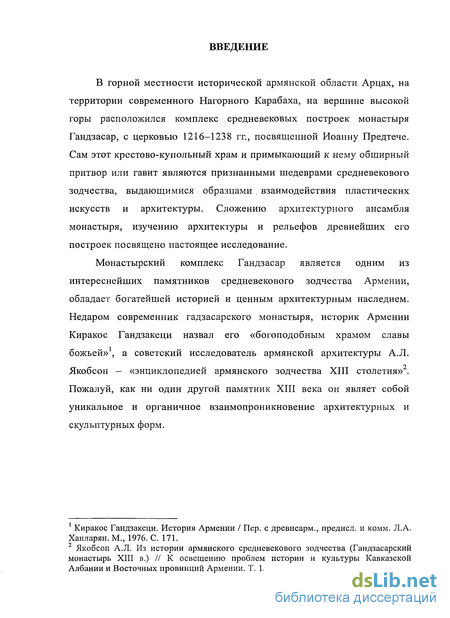 ВВЕДЕНИЕ

В горной местности исторической армянской области Арцах, на территории современного Нагорного Карабаха, на вершине высокой горы расположился комплекс средневековых построек монастыря Гандзасар, с церковью 1216–1238 гг., посвященной Иоанну Предтече. Сам этот крестово-купольный храм и примыкающий к нему обширный притвор или гавит являются признанными шедеврами средневекового зодчества, выдающимися образцами взаимодействия пластических искусств и архитектуры. Сложению архитектурного ансамбля монастыря, изучению архитектуры и рельефов древнейших его построек посвящено настоящее исследование.

Монастырский комплекс Гандзасар является одним из интереснейших памятников средневекового зодчества Армении, обладает богатейшей историей и ценным архитектурным наследием. Недаром современник гадзасарского монастыря, историк Армении Киракос Гандзакеци назвал его «богоподобным храмом славы божьей»$^1$, а советский исследователь армянской архитектуры А.Л. Якобсон – «энциклопедией армянского зодчества XIII столетия»$^2$. Пожалуй, как ни один другой памятник XIII века он являет собой уникальное и органичное взаимопроникновение архитектурных и скульптурных форм.

$^1$ Киракос Гандзакеци. История Армении / Пер. с древнеарм., предисл. и комм. Л.А. Ханларян. М., 1976. С. 171.
$^2$ Якобсон А.Л. Из истории армянского средневекового зодчества (Гандзасарский монастырь XIII в.) // К освещению проблем истории и культуры Кавказской Албании и Восточных провинций Армении. Т. 1.

dsLib.net
библиотека диссертаций